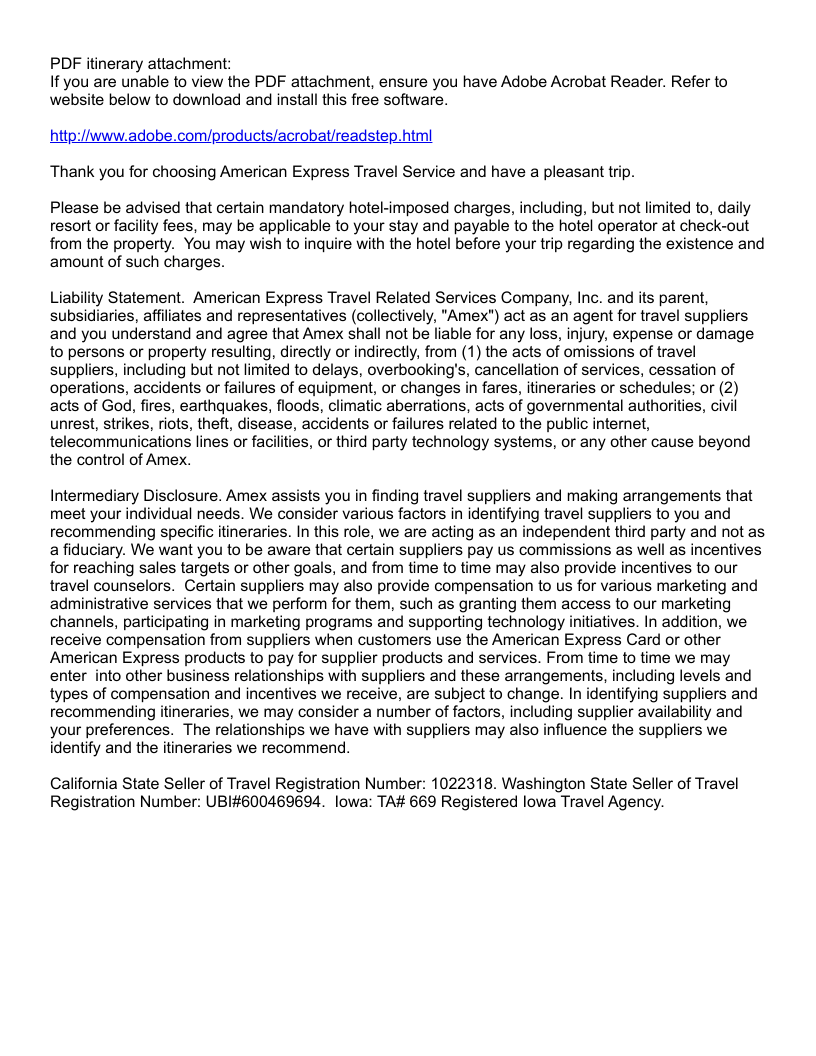 PDF itinerary attachment:
If you are unable to view the PDF attachment, ensure you have Adobe Acrobat Reader. Refer to website below to download and install this free software.

http://www.adobe.com/products/acrobat/readstep.html

Thank you for choosing American Express Travel Service and have a pleasant trip.

Please be advised that certain mandatory hotel-imposed charges, including, but not limited to, daily resort or facility fees, may be applicable to your stay and payable to the hotel operator at check-out from the property. You may wish to inquire with the hotel before your trip regarding the existence and amount of such charges.

Liability Statement. American Express Travel Related Services Company, Inc. and its parent, subsidiaries, affiliates and representatives (collectively, "Amex") act as an agent for travel suppliers and you understand and agree that Amex shall not be liable for any loss, injury, expense or damage to persons or property resulting, directly or indirectly, from (1) the acts of omissions of travel suppliers, including but not limited to delays, overbooking's, cancellation of services, cessation of operations, accidents or failures of equipment, or changes in fares, itineraries or schedules; or (2) acts of God, fires, earthquakes, floods, climatic aberrations, acts of governmental authorities, civil unrest, strikes, riots, theft, disease, accidents or failures related to the public internet, telecommunications lines or facilities, or third party technology systems, or any other cause beyond the control of Amex.

Intermediary Disclosure. Amex assists you in finding travel suppliers and making arrangements that meet your individual needs. We consider various factors in identifying travel suppliers to you and recommending specific itineraries. In this role, we are acting as an independent third party and not as a fiduciary. We want you to be aware that certain suppliers pay us commissions as well as incentives for reaching sales targets or other goals, and from time to time may also provide incentives to our travel counselors. Certain suppliers may also provide compensation to us for various marketing and administrative services that we perform for them, such as granting them access to our marketing channels, participating in marketing programs and supporting technology initiatives. In addition, we receive compensation from suppliers when customers use the American Express Card or other American Express products to pay for supplier products and services. From time to time we may enter into other business relationships with suppliers and these arrangements, including levels and types of compensation and incentives we receive, are subject to change. In identifying suppliers and recommending itineraries, we may consider a number of factors, including supplier availability and your preferences. The relationships we have with suppliers may also influence the suppliers we identify and the itineraries we recommend.

California State Seller of Travel Registration Number: 1022318. Washington State Seller of Travel Registration Number: UBI#600469694. Iowa: TA# 669 Registered Iowa Travel Agency.